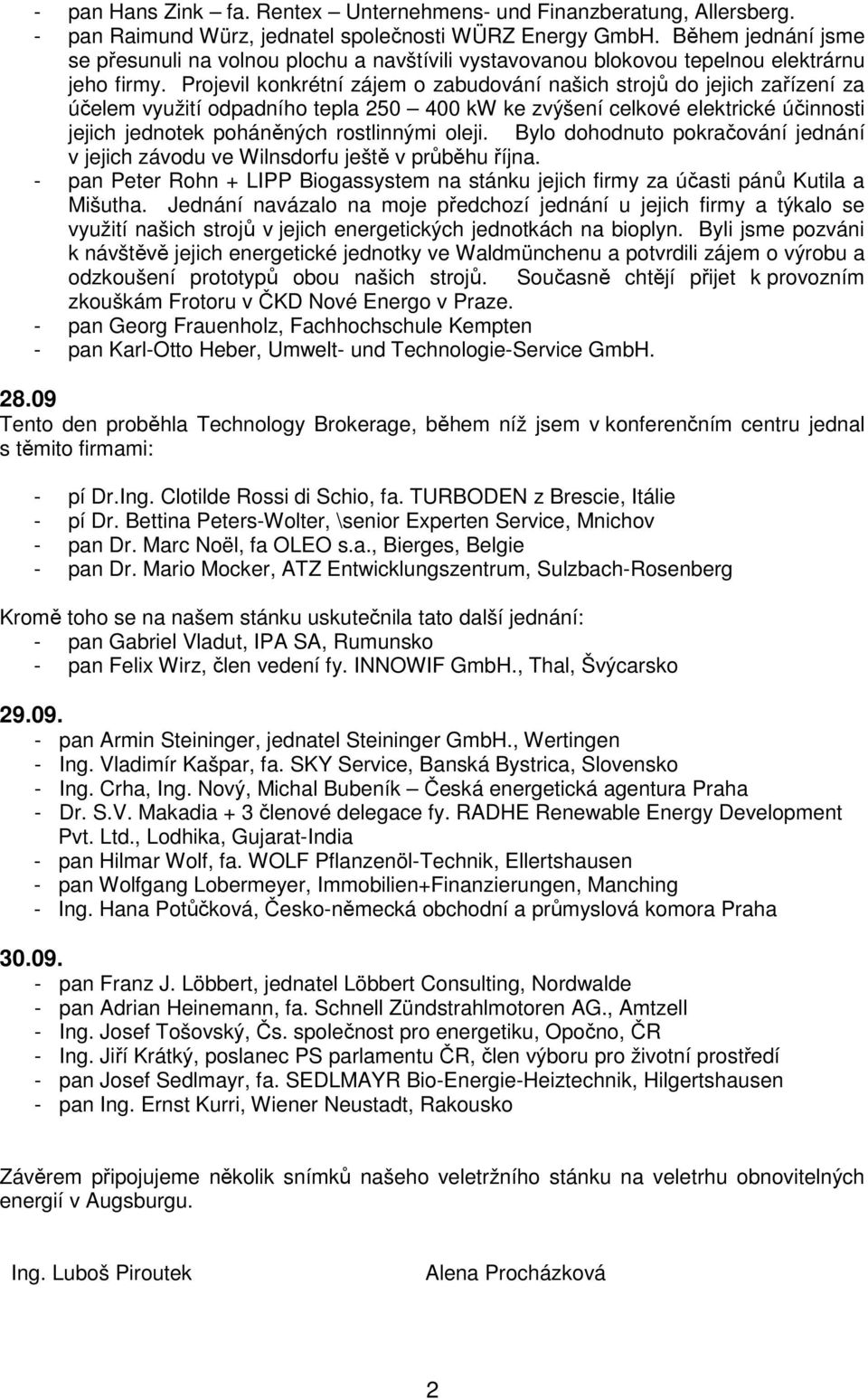 - pan Hans Zink – fa. Rentex – Unternehmens- und Finanzberatung, Allersberg.
- pan Raimund Würz, jednatel společnosti WÜRZ Energy GmbH. Během jednání jsme se přesunuli na volnou plochu a navštívili vystavovanou blokovou tepelnou elektrárnu jeho firmy. Projevil konkrétní zájem o zabudování našich strojů do jejich zařízení za účelem využití odpadního tepla 250 – 400 kW ke zvýšení celkové elektrické účinnosti jejich jednotek poháněných rostlinnými oleji. Bylo dohodnuto pokračování jednání v jejich závodu ve Wilnsdorfu ještě v průběhu října.
- pan Peter Rohn + LIPP Biogassystem na stánku jejich firmy za účasti pánů Kutila a Mišutha. Jednání navázalo na moje předchozí jednání u jejich firmy a týkalo se využití našich strojů v jejich energetických jednotkách na bioplyn. Byli jsme pozváni k návštěvě jejich energetické jednotky ve Waldmünchenu a potvrdili zájem o výrobu a odzkoušení prototypů obou našich strojů. Současně chtějí přijet k provozním zkouškám Frotoru v ČKD Nové Energo v Praze.
- pan Georg Frauenholz, Fachhochschule Kempten
- pan Karl-Otto Heber, Umwelt- und Technologie-Service GmbH.

28.09
Tento den proběhla Technology Brokerage, během níž jsem v konferenčním centru jednal s těmito firmami:

- pí Dr.Ing. Clotilde Rossi di Schio, fa. TURBODEN z Brescie, Itálie
- pí Dr. Bettina Peters-Wolter, \senior Experten Service, Mnichov
- pan Dr. Marc Noël, fa OLEO s.a., Bierges, Belgie
- pan Dr. Mario Mocker, ATZ Entwicklungszentrum, Sulzbach-Rosenberg

Kromě toho se na našem stánku uskutečnila tato další jednání:
- pan Gabriel Vladut, IPA SA, Rumunsko
- pan Felix Wirz, člen vedení fy. INNOWIF GmbH., Thal, Švýcarsko

29.09.
- pan Armin Steininger, jednatel Steininger GmbH., Wertingen
- Ing. Vladimír Kašpar, fa. SKY Service, Banská Bystrica, Slovensko
- Ing. Crha, Ing. Nový, Michal Bubeník – Česká energetická agentura Praha
- Dr. S.V. Makadia + 3 členové delegace fy. RADHE Renewable Energy Development Pvt. Ltd., Lodhika, Gujarat-India
- pan Hilmar Wolf, fa. WOLF Pflanzenöl-Technik, Ellertshausen
- pan Wolfgang Lobermeyer, Immobilien+Finanzierungen, Manching
- Ing. Hana Potůčková, Česko-německá obchodní a průmyslová komora Praha

30.09.
- pan Franz J. Löbbert, jednatel Löbbert Consulting, Nordwalde
- pan Adrian Heinemann, fa. Schnell Zündstrahlmotoren AG., Amtzell
- Ing. Josef Tošovský, Čs. společnost pro energetiku, Opočno, ČR
- Ing. Jiří Krátký, poslanec PS parlamentu ČR, člen výboru pro životní prostředí
- pan Josef Sedlmayr, fa. SEDLMAYR Bio-Energie-Heiztechnik, Hilgertshausen
- pan Ing. Ernst Kurri, Wiener Neustadt, Rakousko

Závěrem připojujeme několik snímků našeho veletržního stánku na veletrhu obnovitelných energií v Augsburgu.

Ing. Luboš Piroutek          Alena Procházková

2